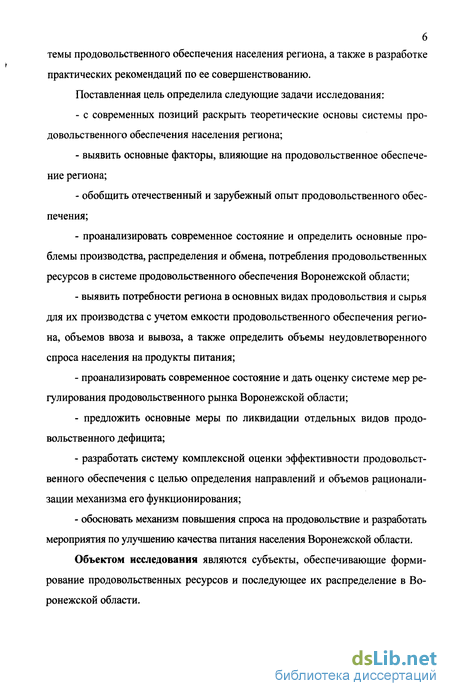 6

темы продовольственного обеспечения населения региона, а также в разработке практических рекомендаций по ее совершенствованию.

Поставленная цель определила следующие задачи исследования:

- с современных позиций раскрыть теоретические основы системы продовольственного обеспечения населения региона;

- выявить основные факторы, влияющие на продовольственное обеспечение региона;

- обобщить отечественный и зарубежный опыт продовольственного обеспечения;

- проанализировать современное состояние и определить основные проблемы производства, распределения и обмена, потребления продовольственных ресурсов в системе продовольственного обеспечения Воронежской области;

- выявить потребности региона в основных видах продовольствия и сырья для их производства с учетом емкости продовольственного обеспечения региона, объемов ввоза и вывоза, а также определить объемы неудовлетворенного спроса населения на продукты питания;

- проанализировать современное состояние и дать оценку системе мер регулирования продовольственного рынка Воронежской области;

- предложить основные меры по ликвидации отдельных видов продовольственного дефицита;

- разработать систему комплексной оценки эффективности продовольственного обеспечения с целью определения направлений и объемов рационализации механизма его функционирования;

- обосновать механизм повышения спроса на продовольствие и разработать мероприятия по улучшению качества питания населения Воронежской области.

**Объектом исследования** являются субъекты, обеспечивающие формирование продовольственных ресурсов и последующее их распределение в Воронежской области.

dsLib.net
библиотека диссертаций